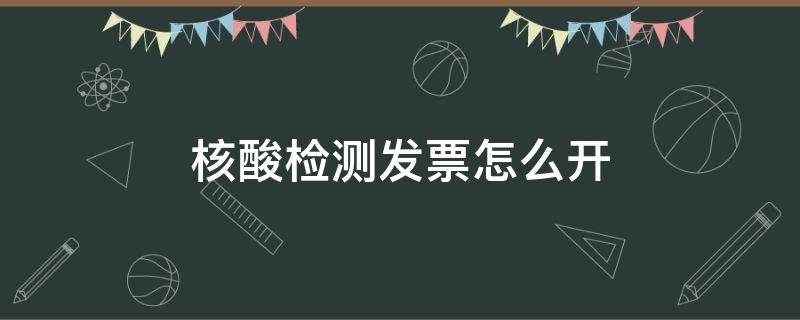 核酸检测发票怎么开